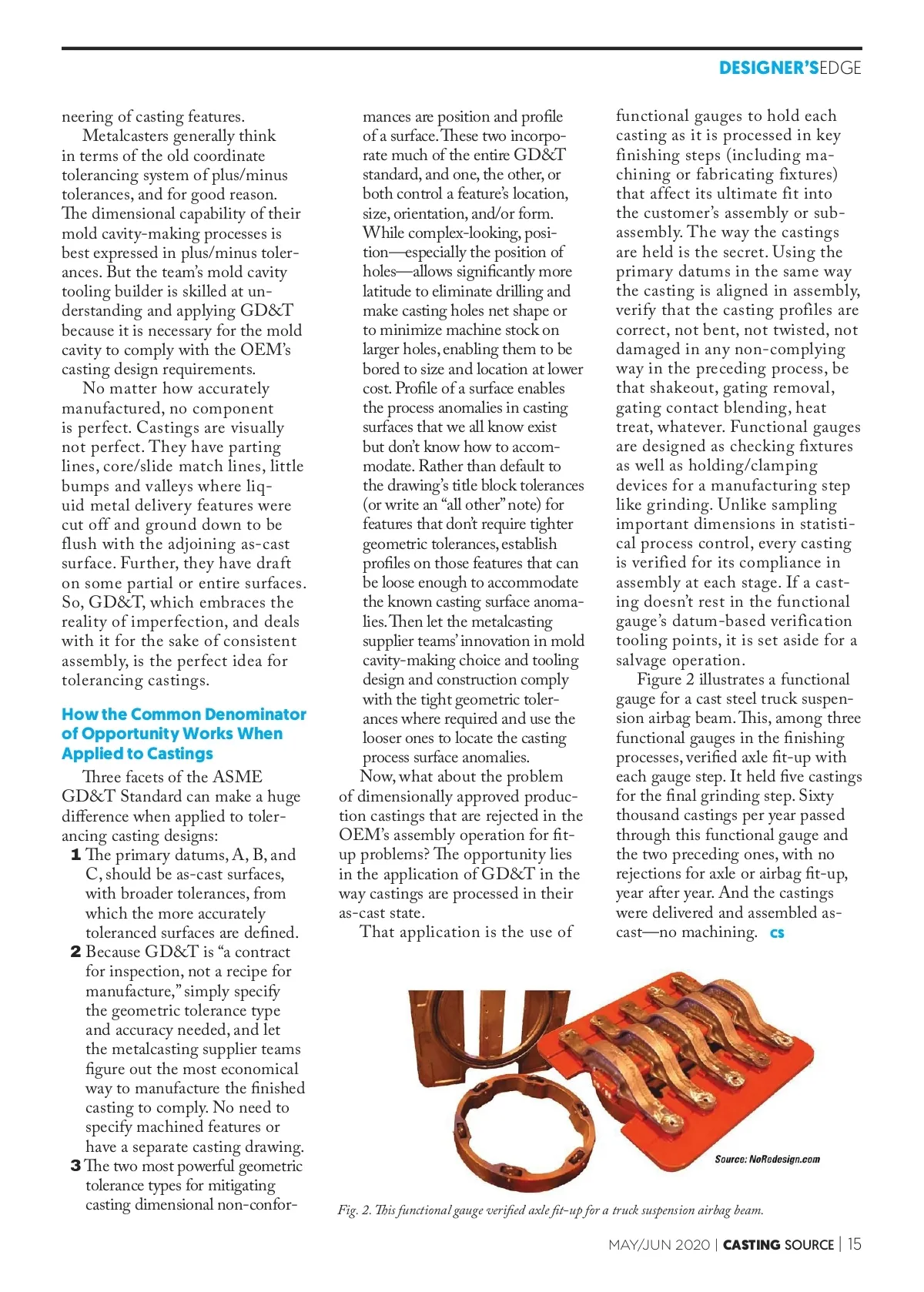 DESIGNER'SEDGE

neering of casting features.

Metalcasters generally think in terms of the old coordinate tolerancing system of plus/minus tolerances, and for good reason. The dimensional capability of their mold cavity-making processes is best expressed in plus/minus tolerances. But the team's mold cavity tooling builder is skilled at understanding and applying GD&T because it is necessary for the mold cavity to comply with the OEM's casting design requirements.

No matter how accurately manufactured, no component is perfect. Castings are visually not perfect. They have parting lines, core/slide match lines, little bumps and valleys where liquid metal delivery features were cut off and ground down to be flush with the adjoining as-cast surface. Further, they have draft on some partial or entire surfaces. So, GD&T, which embraces the reality of imperfection, and deals with it for the sake of consistent assembly, is the perfect idea for tolerancing castings.

How the Common Denominator of Opportunity Works When Applied to Castings

Three facets of the ASME GD&T Standard can make a huge difference when applied to tolerancing casting designs:

1 The primary datums, A, B, and C, should be as-cast surfaces, with broader tolerances, from which the more accurately toleranced surfaces are defined.

2 Because GD&T is "a contract for inspection, not a recipe for manufacture," simply specify the geometric tolerance type and accuracy needed, and let the metalcasting supplier teams figure out the most economical way to manufacture the finished casting to comply. No need to specify machined features or have a separate casting drawing.

3 The two most powerful geometric tolerance types for mitigating casting dimensional non-conformances are position and profile of a surface. These two incorporate much of the entire GD&T standard, and one, the other, or both control a feature's location, size, orientation, and/or form. While complex-looking, position—especially the position of holes—allows significantly more latitude to eliminate drilling and make casting holes net shape or to minimize machine stock on larger holes, enabling them to be bored to size and location at lower cost. Profile of a surface enables the process anomalies in casting surfaces that we all know exist but don't know how to accommodate. Rather than default to the drawing's title block tolerances (or write an "all other" note) for features that don't require tighter geometric tolerances, establish profiles on those features that can be loose enough to accommodate the known casting surface anomalies. Then let the metalcasting supplier teams' innovation in mold cavity-making choice and tooling design and construction comply with the tight geometric tolerances where required and use the looser ones to locate the casting process surface anomalies.

Now, what about the problem of dimensionally approved production castings that are rejected in the OEM's assembly operation for fit-up problems? The opportunity lies in the application of GD&T in the way castings are processed in their as-cast state.

That application is the use of functional gauges to hold each casting as it is processed in key finishing steps (including machining or fabricating fixtures) that affect its ultimate fit into the customer's assembly or subassembly. The way the castings are held is the secret. Using the primary datums in the same way the casting is aligned in assembly, verify that the casting profiles are correct, not bent, not twisted, not damaged in any non-complying way in the preceding process, be that shakeout, gating removal, gating contact blending, heat treat, whatever. Functional gauges are designed as checking fixtures as well as holding/clamping devices for a manufacturing step like grinding. Unlike sampling important dimensions in statistical process control, every casting is verified for its compliance in assembly at each stage. If a casting doesn't rest in the functional gauge's datum-based verification tooling points, it is set aside for a salvage operation.

Figure 2 illustrates a functional gauge for a cast steel truck suspension airbag beam. This, among three functional gauges in the finishing processes, verified axle fit-up with each gauge step. It held five castings for the final grinding step. Sixty thousand castings per year passed through this functional gauge and the two preceding ones, with no rejections for axle or airbag fit-up, year after year. And the castings were delivered and assembled as-cast—no machining. CS

Source: NoRedesign.com

Fig. 2. This functional gauge verified axle fit-up for a truck suspension airbag beam.

MAY/JUN 2020 | CASTING SOURCE | 15